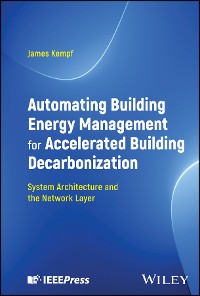 James Kempf

Automating Building Energy Management for Accelerated Building Decarbonization

System Architecture and the Network Layer

IEEEPress

WILEY